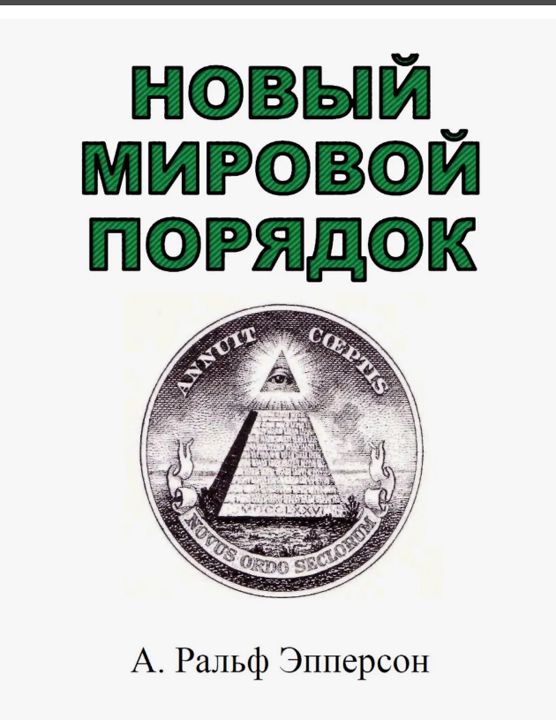 НОВЫЙ МИРОВОЙ ПОРЯДОК

ANNUIT CŒPTIS

MDCCLXXVI

NOVUS ORDO SECLORUM

А. Ральф Эпперсон